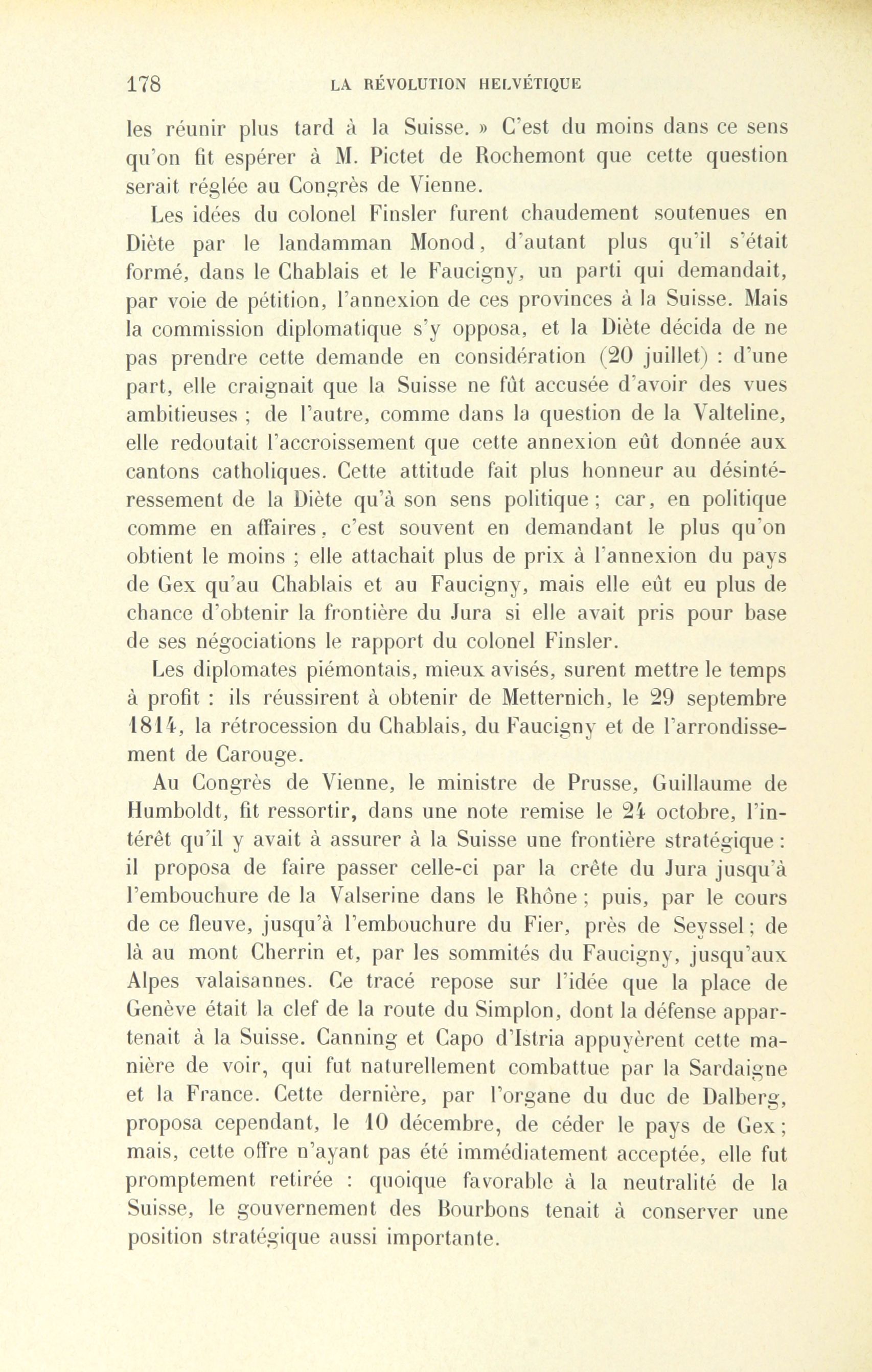 178 LA RÉVOLUTION HELVÉTIQUE

les réunir plus tard à la Suisse. » C'est du moins dans ce sens qu'on fit espérer à M. Pictet de Rochemont que cette question serait réglée au Congrès de Vienne.

Les idées du colonel Finsler furent chaudement soutenues en Diète par le landamman Monod, d'autant plus qu'il s'était formé, dans le Chablais et le Faucigny, un parti qui demandait, par voie de pétition, l'annexion de ces provinces à la Suisse. Mais la commission diplomatique s'y opposa, et la Diète décida de ne pas prendre cette demande en considération (20 juillet) : d'une part, elle craignait que la Suisse ne fût accusée d'avoir des vues ambitieuses ; de l'autre, comme dans la question de la Valteline, elle redoutait l'accroissement que cette annexion eût donnée aux cantons catholiques. Cette attitude fait plus honneur au désintéressement de la Diète qu'à son sens politique ; car, en politique comme en affaires, c'est souvent en demandant le plus qu'on obtient le moins ; elle attachait plus de prix à l'annexion du pays de Gex qu'au Chablais et au Faucigny, mais elle eût eu plus de chance d'obtenir la frontière du Jura si elle avait pris pour base de ses négociations le rapport du colonel Finsler.

Les diplomates piémontais, mieux avisés, surent mettre le temps à profit : ils réussirent à obtenir de Metternich, le 29 septembre 1814, la rétrocession du Chablais, du Faucigny et de l'arrondissement de Carouge.

Au Congrès de Vienne, le ministre de Prusse, Guillaume de Humboldt, fit ressortir, dans une note remise le 24 octobre, l'intérêt qu'il y avait à assurer à la Suisse une frontière stratégique : il proposa de faire passer celle-ci par la crête du Jura jusqu'à l'embouchure de la Valserine dans le Rhône ; puis, par le cours de ce fleuve, jusqu'à l'embouchure du Fier, près de Seyssel ; de là au mont Cherrin et, par les sommités du Faucigny, jusqu'aux Alpes valaisannes. Ce tracé repose sur l'idée que la place de Genève était la clef de la route du Simplon, dont la défense appartenait à la Suisse. Canning et Capo d'Istria appuyèrent cette manière de voir, qui fut naturellement combattue par la Sardaigne et la France. Cette dernière, par l'organe du duc de Dalberg, proposa cependant, le 10 décembre, de céder le pays de Gex ; mais, cette offre n'ayant pas été immédiatement acceptée, elle fut promptement retirée : quoique favorable à la neutralité de la Suisse, le gouvernement des Bourbons tenait à conserver une position stratégique aussi importante.